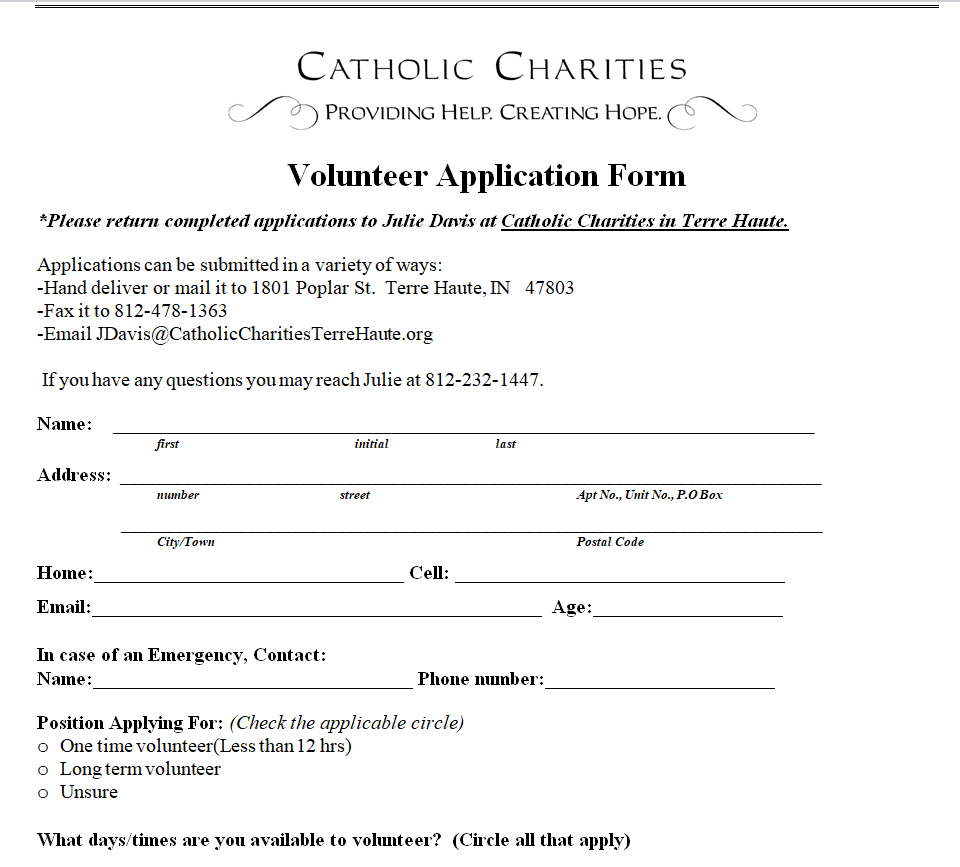 CATHOLIC CHARITIES
PROVIDING HELP. CREATING HOPE.

Volunteer Application Form

*Please return completed applications to Julie Davis at Catholic Charities in Terre Haute.

Applications can be submitted in a variety of ways:
-Hand deliver or mail it to 1801 Poplar St. Terre Haute, IN 47803
-Fax it to 812-478-1363
-Email JDavis@CatholicCharitiesTerreHaute.org

If you have any questions you may reach Julie at 812-232-1447.

Name: ____________________
first initial last

Address: ____________________
number street Apt No., Unit No., P.O Box

____________________
City/Town Postal Code

Home:____________________ Cell: ____________________

Email:____________________ Age:____________________

In case of an Emergency, Contact:
Name:____________________ Phone number:____________________

Position Applying For: (Check the applicable circle)
o One time volunteer(Less than 12 hrs)
o Long term volunteer
o Unsure

What days/times are you available to volunteer? (Circle all that apply)